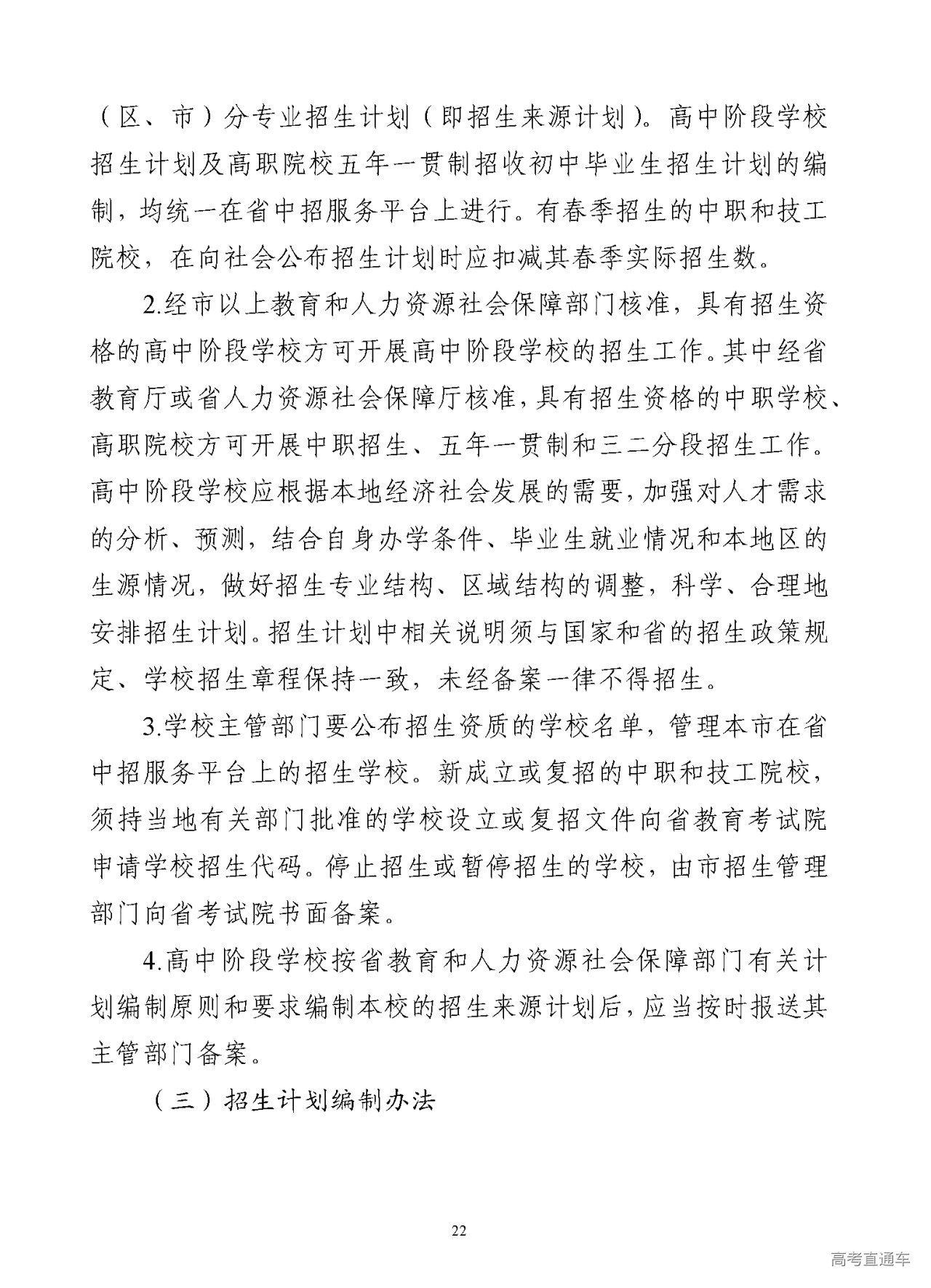 （区、市）分专业招生计划（即招生来源计划）。高中阶段学校招生计划及高职院校五年一贯制招收初中毕业生招生计划的编制，均统一在省中招服务平台上进行。有春季招生的中职和技工院校，在向社会公布招生计划时应扣减其春季实际招生数。

2.经市以上教育和人力资源社会保障部门核准，具有招生资格的高中阶段学校方可开展高中阶段学校的招生工作。其中经省教育厅或省人力资源社会保障厅核准，具有招生资格的中职学校、高职院校方可开展中职招生、五年一贯制和三二分段招生工作。高中阶段学校应根据本地经济社会发展的需要，加强对人才需求的分析、预测，结合自身办学条件、毕业生就业情况和本地区的生源情况，做好招生专业结构、区域结构的调整，科学、合理地安排招生计划。招生计划中相关说明须与国家和省的招生政策规定、学校招生章程保持一致，未经备案一律不得招生。

3.学校主管部门要公布招生资质的学校名单，管理本市在省中招服务平台上的招生学校。新成立或复招的中职和技工院校，须持当地有关部门批准的学校设立或复招文件向省教育考试院申请学校招生代码。停止招生或暂停招生的学校，由市招生管理部门向省考试院书面备案。

4.高中阶段学校按省教育和人力资源社会保障部门有关计划编制原则和要求编制本校的招生来源计划后，应当按时报送其主管部门备案。

（三）招生计划编制办法

22

高考直通车